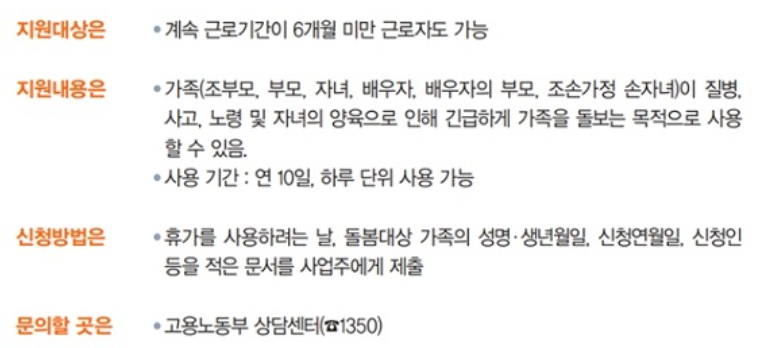 지원대상은
• 계속 근로기간이 6개월 미만 근로자도 가능

지원내용은
• 가족(조부모, 부모, 자녀, 배우자, 배우자의 부모, 조손가정 손자녀)이 질병, 사고, 노령 및 자녀의 양육으로 인해 긴급하게 가족을 돌보는 목적으로 사용할 수 있음.
• 사용 기간 : 연 10일, 하루 단위 사용 가능

신청방법은
• 휴가를 사용하려는 날, 돌봄대상 가족의 성명·생년월일, 신청연월일, 신청인 등을 적은 문서를 사업주에게 제출

문의할 곳은
• 고용노동부 상담센터(☎1350)